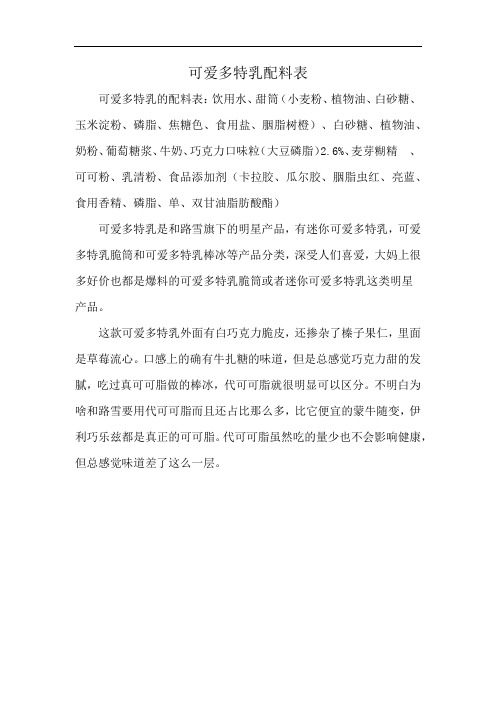 可爱多特乳配料表

可爱多特乳的配料表：饮用水、甜筒（小麦粉、植物油、白砂糖、玉米淀粉、磷脂、焦糖色、食用盐、胭脂树橙）、白砂糖、植物油、奶粉、葡萄糖浆、牛奶、巧克力口味粒（大豆磷脂）2.6%、麦芽糊精 、可可粉、乳清粉、食品添加剂（卡拉胶、瓜尔胶、胭脂虫红、亮蓝、食用香精、磷脂、单、双甘油脂肪酸酯）

可爱多特乳是和路雪旗下的明星产品，有迷你可爱多特乳，可爱多特乳脆筒和可爱多特乳棒冰等产品分类，深受人们喜爱，大妈上很多好价也都是爆料的可爱多特乳脆筒或者迷你可爱多特乳这类明星产品。

这款可爱多特乳外面有白巧克力脆皮，还掺杂了榛子果仁，里面是草莓流心。口感上的确有牛扎糖的味道，但是总感觉巧克力甜的发腻，吃过真可可脂做的棒冰，代可可脂就很明显可以区分。不明白为啥和路雪要用代可可脂而且还占比那么多，比它便宜的蒙牛随变，伊利巧乐兹都是真正的可可脂。代可可脂虽然吃的量少也不会影响健康，但总感觉味道差了这么一层。